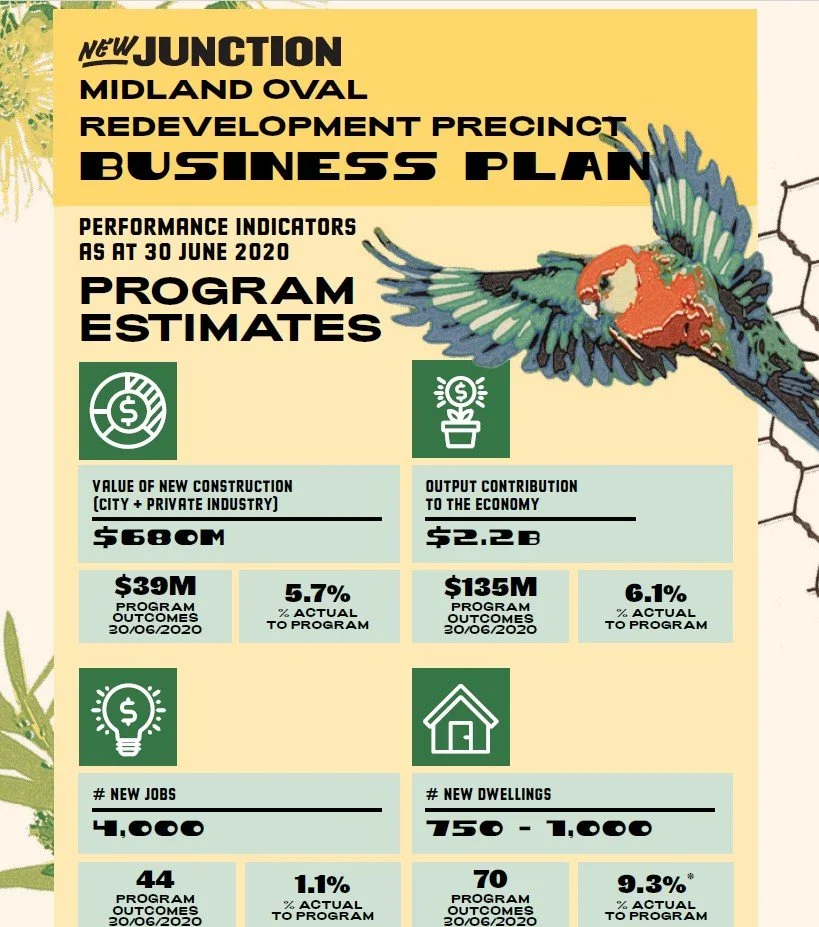 NEW JUNCTION
MIDLAND OVAL
REDEVELOPMENT PRECINCT
BUSINESS PLAN

PERFORMANCE INDICATORS AS AT 30 JUNE 2020

PROGRAM ESTIMATES

VALUE OF NEW CONSTRUCTION (CITY + PRIVATE INDUSTRY)
$680M

$39M
PROGRAM OUTCOMES 30/06/2020

5.7%
% ACTUAL TO PROGRAM

OUTPUT CONTRIBUTION TO THE ECONOMY
$2.2B

$135M
PROGRAM OUTCOMES 30/06/2020

6.1%
% ACTUAL TO PROGRAM

# NEW JOBS
4,000

44
PROGRAM OUTCOMES 30/06/2020

1.1%
% ACTUAL TO PROGRAM

# NEW DWELLINGS
750 - 1,000

70
PROGRAM OUTCOMES 30/06/2020

9.3%*
% ACTUAL TO PROGRAM